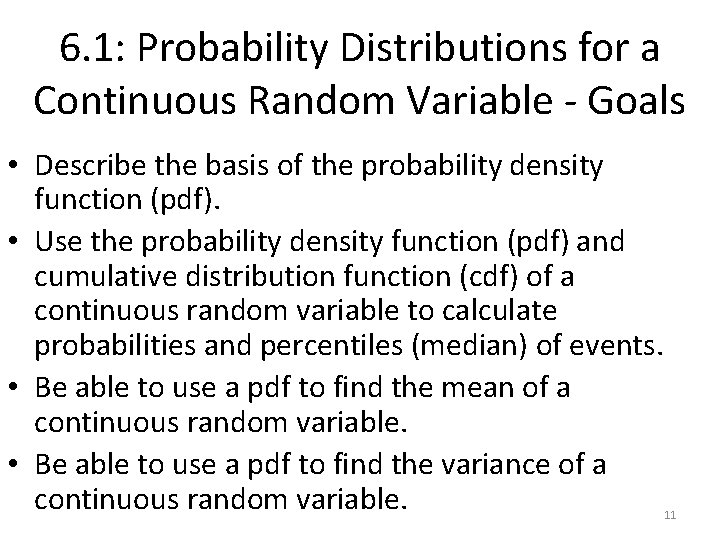 6.1: Probability Distributions for a Continuous Random Variable - Goals

• Describe the basis of the probability density function (pdf).
• Use the probability density function (pdf) and cumulative distribution function (cdf) of a continuous random variable to calculate probabilities and percentiles (median) of events.
• Be able to use a pdf to find the mean of a continuous random variable.
• Be able to use a pdf to find the variance of a continuous random variable.

11